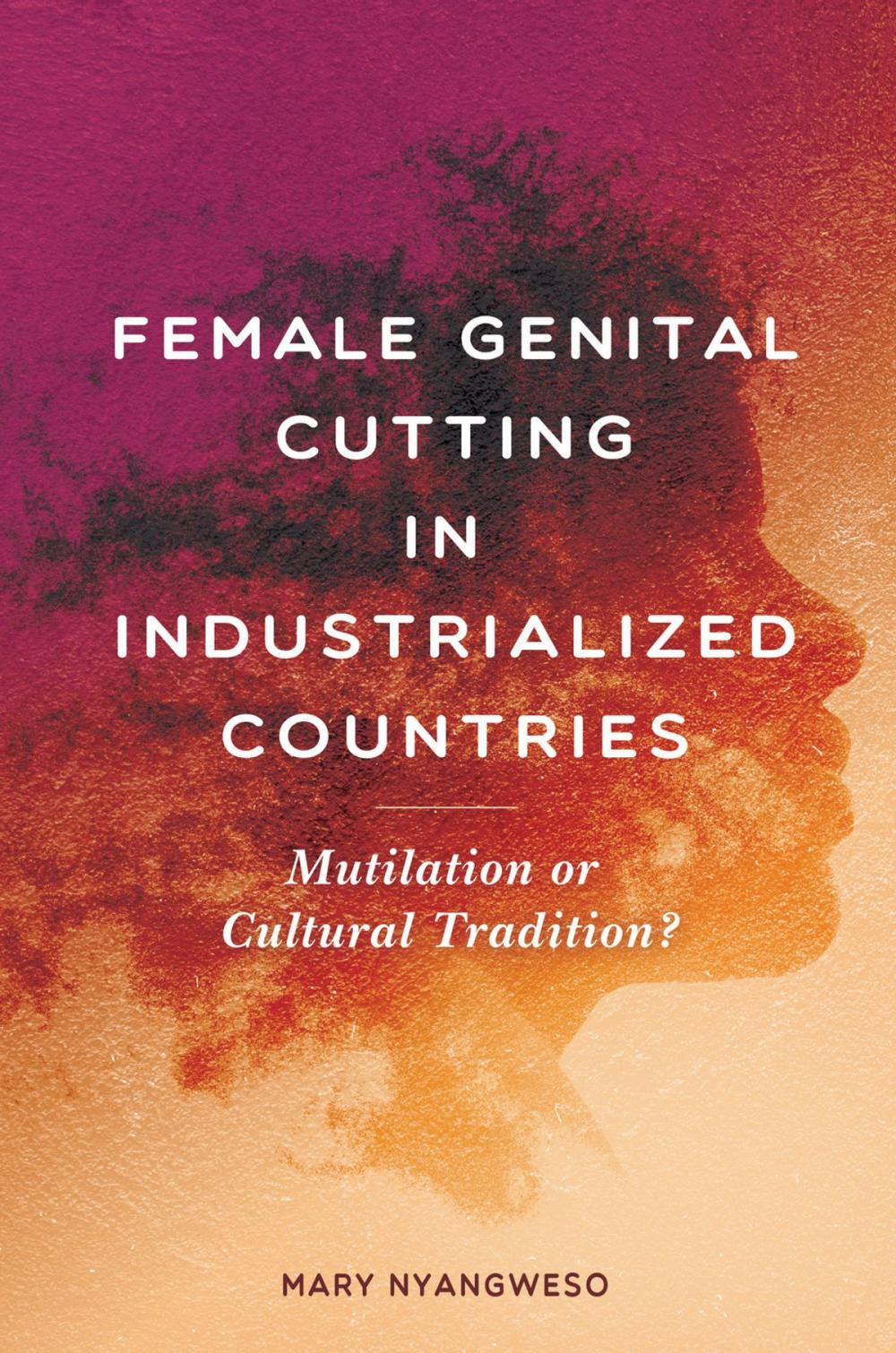 FEMALE GENITAL CUTTING IN INDUSTRIALIZED COUNTRIES

Mutilation or Cultural Tradition?

MARY NYANGWESO